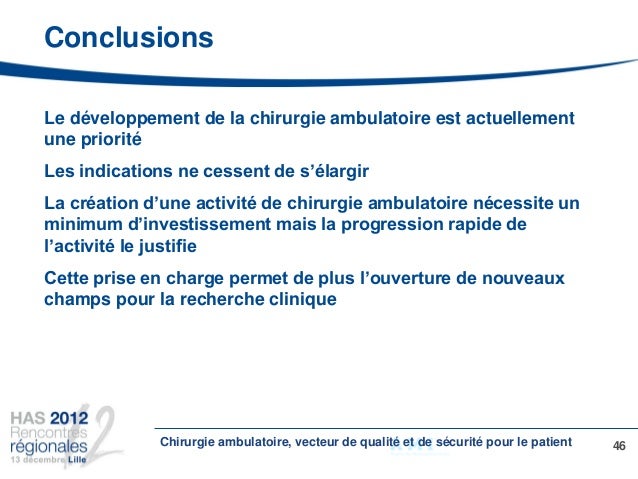 Conclusions

Le développement de la chirurgie ambulatoire est actuellement une priorité

Les indications ne cessent de s'élargir

La création d'une activité de chirurgie ambulatoire nécessite un minimum d'investissement mais la progression rapide de l'activité le justifie

Cette prise en charge permet de plus l'ouverture de nouveaux champs pour la recherche clinique

HAS 2012 Rencontres régionales 13 décembre Lille

Chirurgie ambulatoire, vecteur de qualité et de sécurité pour le patient

46